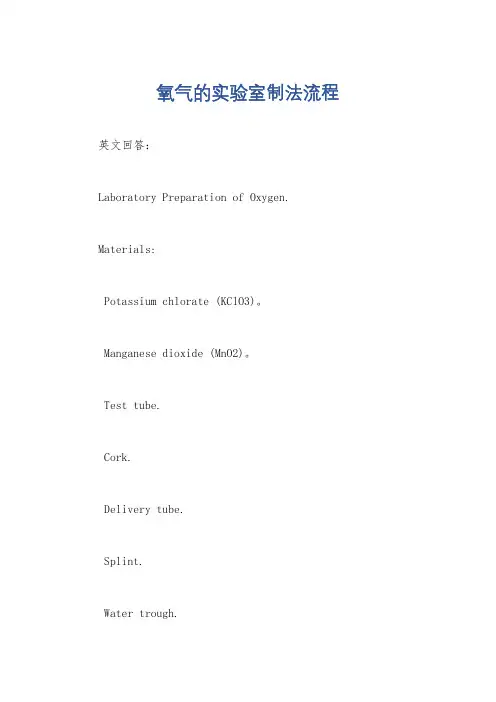 氧气的实验室制法流程

英文回答：

Laboratory Preparation of Oxygen.

Materials:

Potassium chlorate (KClO3)。

Manganese dioxide (MnO2)。

Test tube.

Cork.

Delivery tube.

Splint.

Water trough.